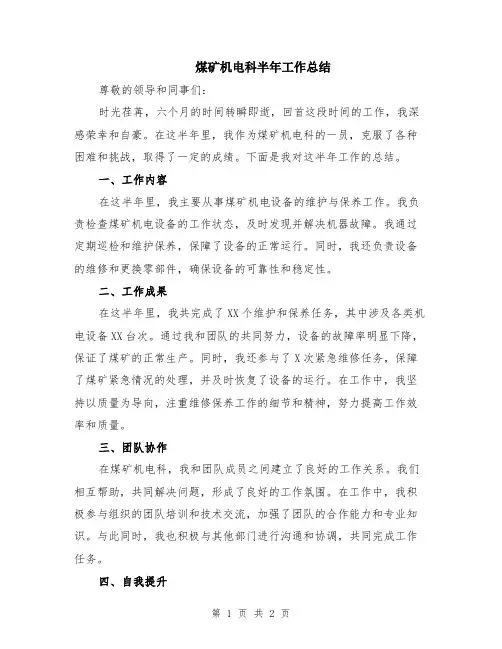 煤矿机电科半年工作总结

尊敬的领导和同事们:

时光荏苒，六个月的时间转瞬即逝，回首这段时间的工作，我深感荣幸和自豪。在这半年里，我作为煤矿机电科的一员，克服了各种困难和挑战，取得了一定的成绩。下面是我对这半年工作的总结。

一、工作内容

在这半年里，我主要从事煤矿机电设备的维护与保养工作。我负责检查煤矿机电设备的工作状态，及时发现并解决机器故障。我通过定期巡检和维护保养，保障了设备的正常运行。同时，我还负责设备的维修和更换零部件，确保设备的可靠性和稳定性。

二、工作成果

在这半年里，我共完成了XX个维护和保养任务，其中涉及各类机电设备XX台次。通过我和团队的共同努力，设备的故障率明显下降，保证了煤矿的正常生产。同时，我还参与了X次紧急维修任务，保障了煤矿紧急情况的处理，并及时恢复了设备的运行。在工作中，我坚持以质量为导向，注重维修保养工作的细节和精神，努力提高工作效率和质量。

三、团队协作

在煤矿机电科，我和团队成员之间建立了良好的工作关系。我们相互帮助，共同解决问题，形成了良好的工作氛围。在工作中，我积极参与组织的团队培训和技术交流，加强了团队的合作能力和专业知识。与此同时，我也积极与其他部门进行沟通和协调，共同完成工作任务。

四、自我提升

第 1 页 共 2 页